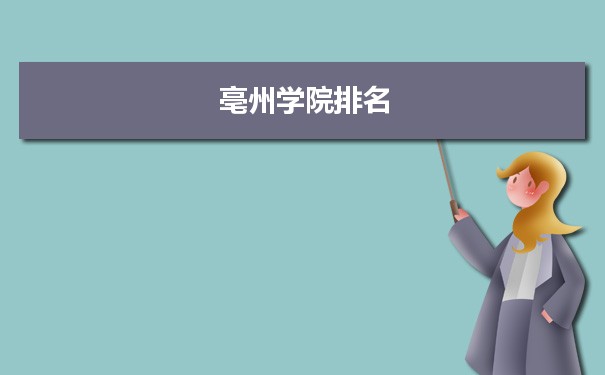 亳州学院排名